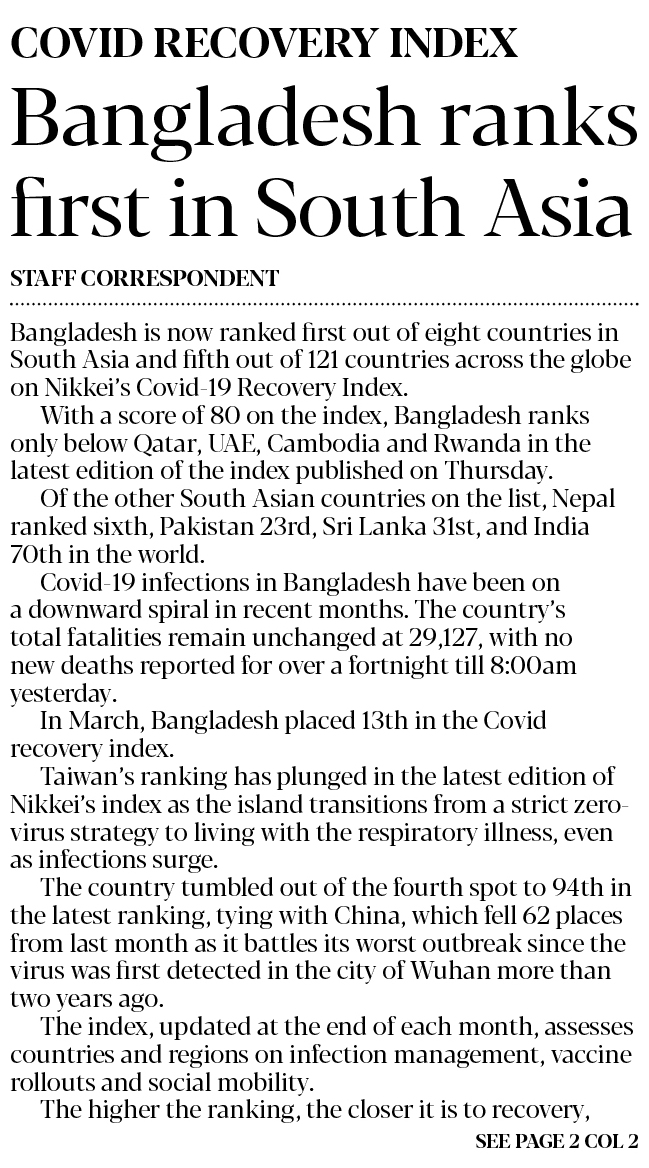 COVID RECOVERY INDEX

Bangladesh ranks first in South Asia

STAFF CORRESPONDENT

Bangladesh is now ranked first out of eight countries in South Asia and fifth out of 121 countries across the globe on Nikkei's Covid-19 Recovery Index.

With a score of 80 on the index, Bangladesh ranks only below Qatar, UAE, Cambodia and Rwanda in the latest edition of the index published on Thursday.

Of the other South Asian countries on the list, Nepal ranked sixth, Pakistan 23rd, Sri Lanka 31st, and India 70th in the world.

Covid-19 infections in Bangladesh have been on a downward spiral in recent months. The country's total fatalities remain unchanged at 29,127, with no new deaths reported for over a fortnight till 8:00am yesterday.

In March, Bangladesh placed 13th in the Covid recovery index.

Taiwan's ranking has plunged in the latest edition of Nikkei's index as the island transitions from a strict zero-virus strategy to living with the respiratory illness, even as infections surge.

The country tumbled out of the fourth spot to 94th in the latest ranking, tying with China, which fell 62 places from last month as it battles its worst outbreak since the virus was first detected in the city of Wuhan more than two years ago.

The index, updated at the end of each month, assesses countries and regions on infection management, vaccine rollouts and social mobility.

The higher the ranking, the closer it is to recovery,

SEE PAGE 2 COL 2